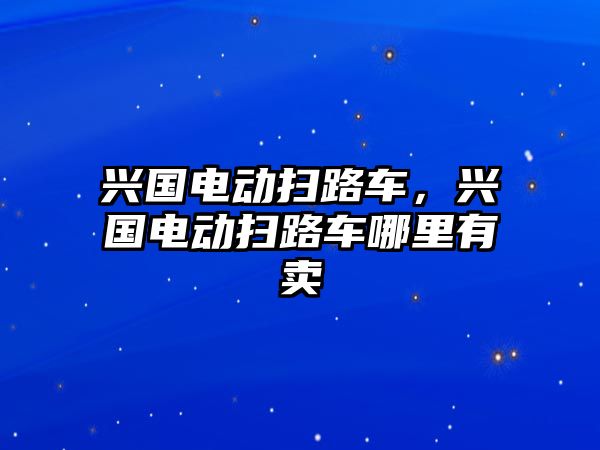 兴国电动扫路车，兴国电动扫路车哪里有卖